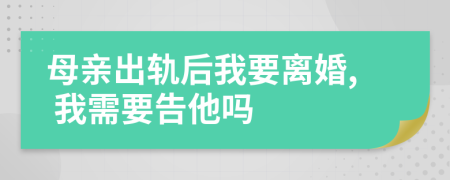 母亲出轨后我要离婚，
我需要告他吗